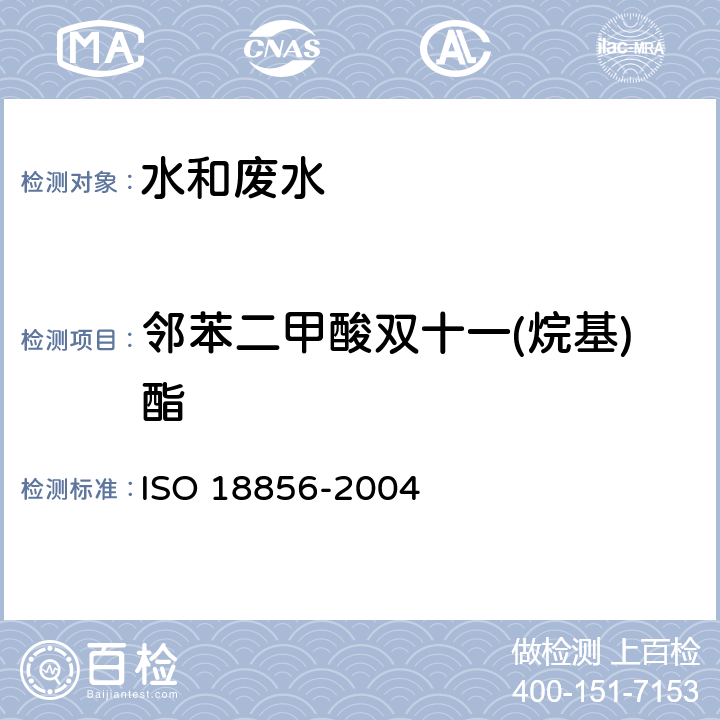 MA CNAS AL ilac-MRA

检测对象： 水和废水

检测项目： 邻苯二甲酸双十一(烷基)酯

检测标准： ISO 18856-2004

百检
Baijiantest.com

做检测 上百检
400-151-7153